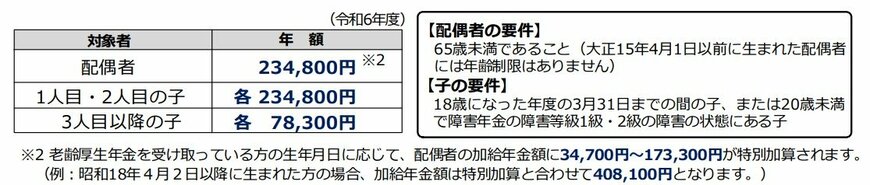 （令和6年度）

| 対象者 | 年　額 |
|---|---|
| 配偶者 | 234,800円 ※2 |
| 1人目・2人目の子 | 各 234,800円 |
| 3人目以降の子 | 各　78,300円 |

【配偶者の要件】
65歳未満であること（大正15年4月1日以前に生まれた配偶者には年齢制限はありません）
【子の要件】
18歳になった年度の3月31日までの間の子、または20歳未満で障害年金の障害等級1級・2級の障害の状態にある子

※2 老齢厚生年金を受け取っている方の生年月日に応じて、配偶者の加給年金額に34,700円～173,300円が特別加算されます。
（例：昭和18年4月2日以降に生まれた方の場合、加給年金額は特別加算と合わせて408,100円となります。）